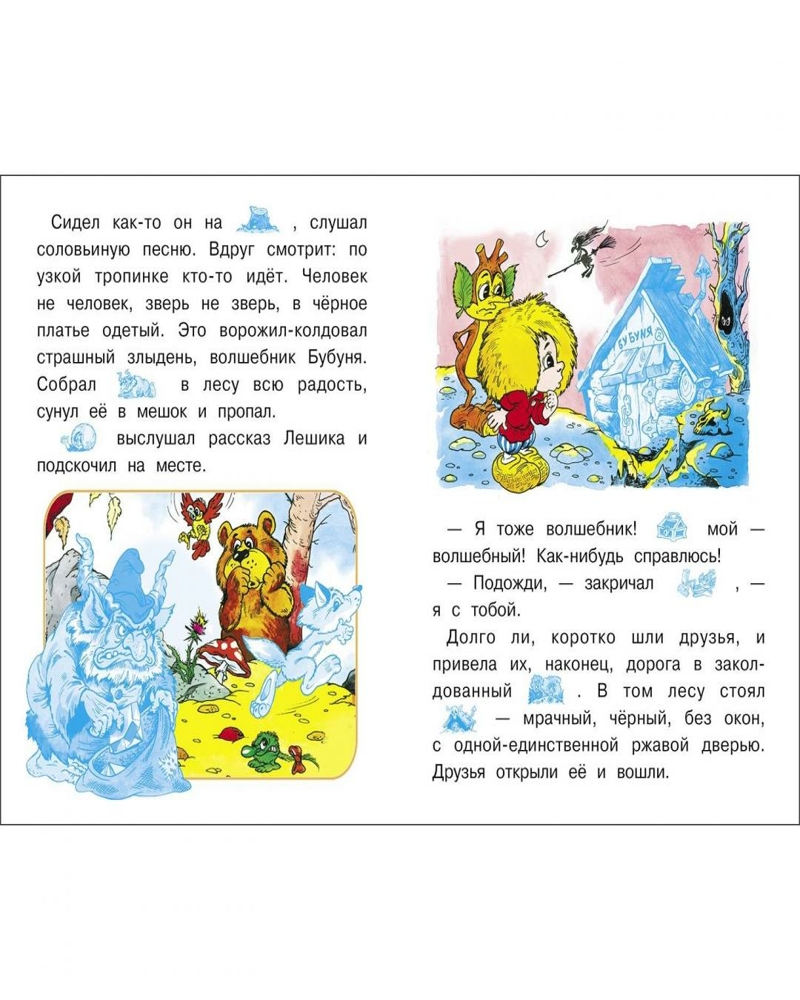 Сидел как-то он на , слушал соловьиную песню. Вдруг смотрит: по узкой тропинке кто-то идёт. Человек не человек, зверь не зверь, в чёрное платье одетый. Это ворожил-колдовал страшный злыдень, волшебник Бубуня. Собрал в лесу всю радость, сунул её в мешок и пропал.

выслушал рассказ Лешика и подскочил на месте.

БУБУНЯ

— Я тоже волшебник! мой — волшебный! Как-нибудь справлюсь!

— Подожди, — закричал , — я с тобой.

Долго ли, коротко шли друзья, и привела их, наконец, дорога в заколдованный . В том лесу стоял — мрачный, чёрный, без окон, с одной-единственной ржавой дверью. Друзья открыли её и вошли.